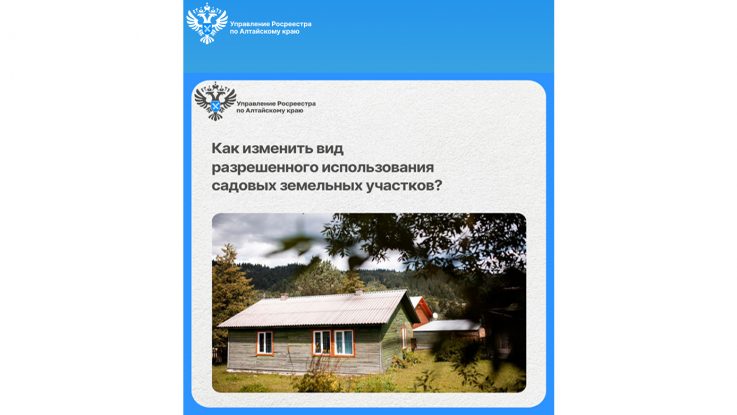 Управление Росреестра
по Алтайскому краю

Управление Росреестра
по Алтайскому краю

Как изменить вид разрешенного использования садовых земельных участков?